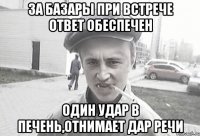 ЗА БАЗАРЫ ПРИ ВСТРЕЧЕ ОТВЕТ ОБЕСПЕЧЕН

ОДИН УДАР В ПЕЧЕНЬ,ОТНИМАЕТ ДАР РЕЧИ